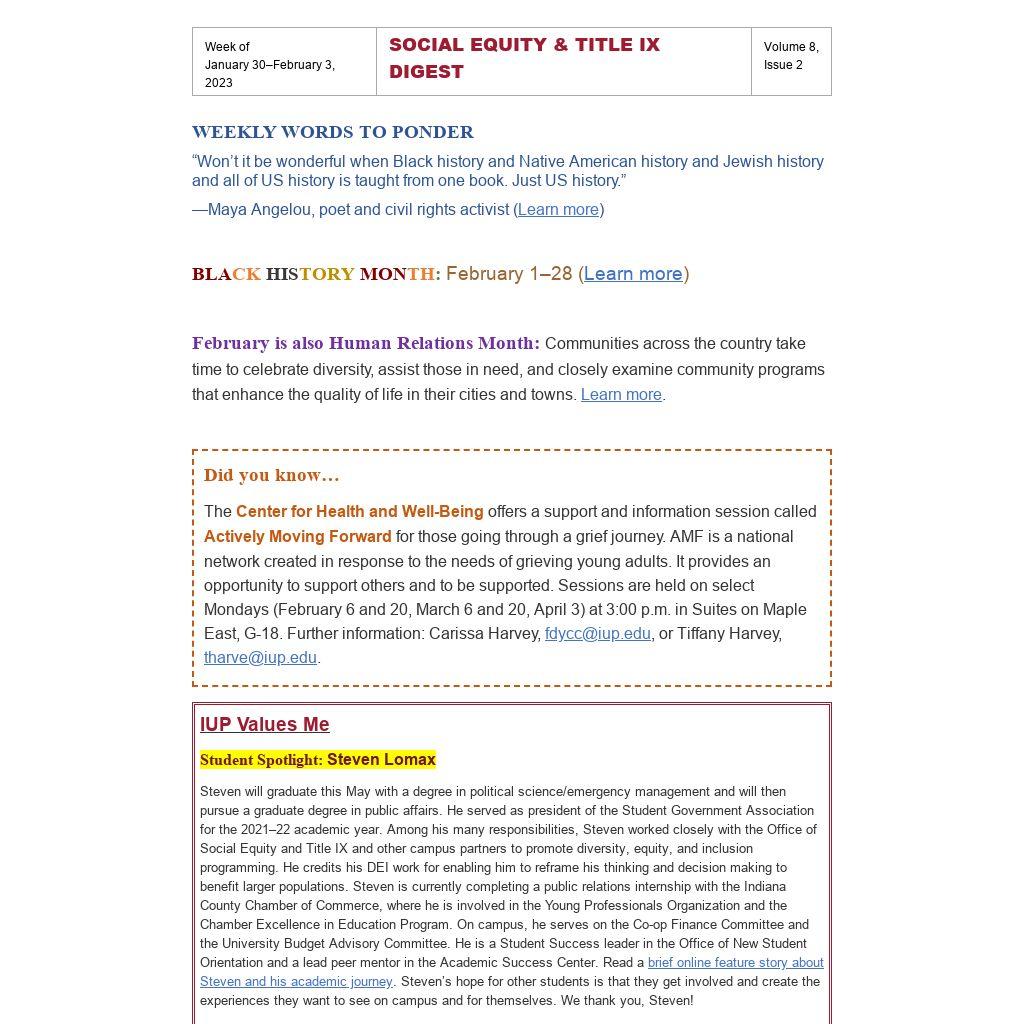 | Week of January 30–February 3, 2023 | SOCIAL EQUITY & TITLE IX DIGEST | Volume 8, Issue 2 |
|---|---|---|

WEEKLY WORDS TO PONDER

“Won’t it be wonderful when Black history and Native American history and Jewish history and all of US history is taught from one book. Just US history.”

—Maya Angelou, poet and civil rights activist (Learn more)

BLACK HISTORY MONTH: February 1–28 (Learn more)

February is also Human Relations Month: Communities across the country take time to celebrate diversity, assist those in need, and closely examine community programs that enhance the quality of life in their cities and towns. Learn more.

Did you know…

The Center for Health and Well-Being offers a support and information session called Actively Moving Forward for those going through a grief journey. AMF is a national network created in response to the needs of grieving young adults. It provides an opportunity to support others and to be supported. Sessions are held on select Mondays (February 6 and 20, March 6 and 20, April 3) at 3:00 p.m. in Suites on Maple East, G-18. Further information: Carissa Harvey, fdycc@iup.edu, or Tiffany Harvey, tharve@iup.edu.

IUP Values Me

Student Spotlight: Steven Lomax

Steven will graduate this May with a degree in political science/emergency management and will then pursue a graduate degree in public affairs. He served as president of the Student Government Association for the 2021–22 academic year. Among his many responsibilities, Steven worked closely with the Office of Social Equity and Title IX and other campus partners to promote diversity, equity, and inclusion programming. He credits his DEI work for enabling him to reframe his thinking and decision making to benefit larger populations. Steven is currently completing a public relations internship with the Indiana County Chamber of Commerce, where he is involved in the Young Professionals Organization and the Chamber Excellence in Education Program. On campus, he serves on the Co-op Finance Committee and the University Budget Advisory Committee. He is a Student Success leader in the Office of New Student Orientation and a lead peer mentor in the Academic Success Center. Read a brief online feature story about Steven and his academic journey. Steven’s hope for other students is that they get involved and create the experiences they want to see on campus and for themselves. We thank you, Steven!